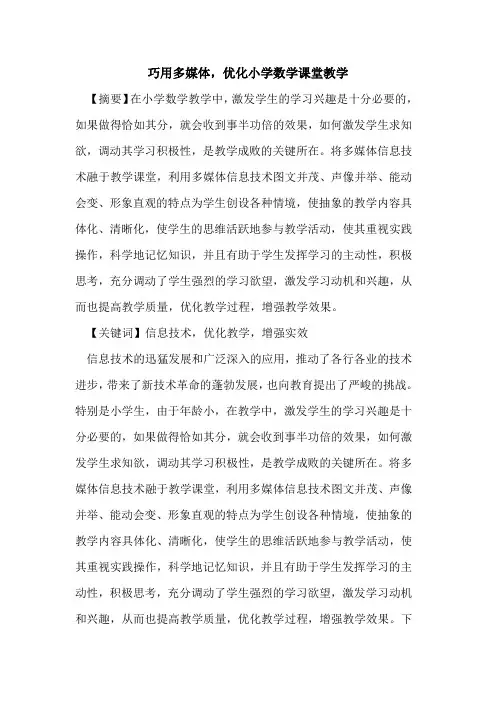 巧用多媒体，优化小学数学课堂教学

【摘要】在小学数学教学中，激发学生的学习兴趣是十分必要的，如果做得恰如其分，就会收到事半功倍的效果，如何激发学生求知欲，调动其学习积极性，是教学成败的关键所在。将多媒体信息技术融于教学课堂，利用多媒体信息技术图文并茂、声像并举、能动会变、形象直观的特点为学生创设各种情境，使抽象的教学内容具体化、清晰化，使学生的思维活跃地参与教学活动，使其重视实践操作，科学地记忆知识，并且有助于学生发挥学习的主动性，积极思考，充分调动了学生强烈的学习欲望，激发学习动机和兴趣，从而也提高教学质量，优化教学过程，增强教学效果。

【关键词】信息技术，优化教学，增强实效

信息技术的迅猛发展和广泛深入的应用，推动了各行各业的技术进步，带来了新技术革命的蓬勃发展，也向教育提出了严峻的挑战。特别是小学生，由于年龄小，在教学中，激发学生的学习兴趣是十分必要的，如果做得恰如其分，就会收到事半功倍的效果，如何激发学生求知欲，调动其学习积极性，是教学成败的关键所在。将多媒体信息技术融于教学课堂，利用多媒体信息技术图文并茂、声像并举、能动会变、形象直观的特点为学生创设各种情境，使抽象的教学内容具体化、清晰化，使学生的思维活跃地参与教学活动，使其重视实践操作，科学地记忆知识，并且有助于学生发挥学习的主动性，积极思考，充分调动了学生强烈的学习欲望，激发学习动机和兴趣，从而也提高教学质量，优化教学过程，增强教学效果。下